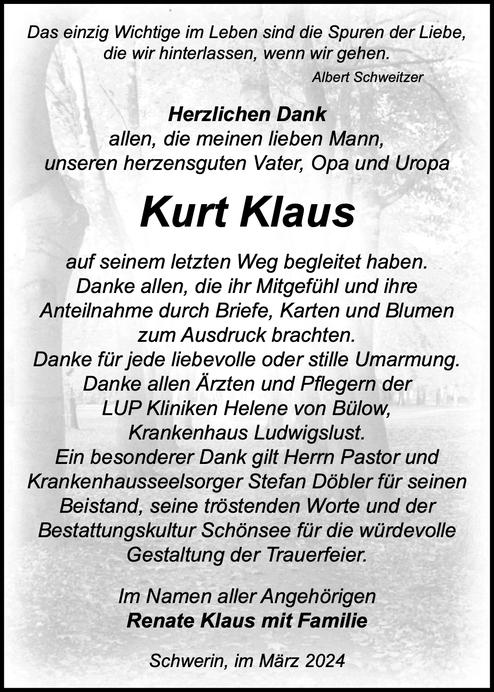 Das einzig Wichtige im Leben sind die Spuren der Liebe, die wir hinterlassen, wenn wir gehen.

Albert Schweitzer

Herzlichen Dank
allen, die meinen lieben Mann,
unseren herzensguten Vater, Opa und Uropa

Kurt Klaus

auf seinem letzten Weg begleitet haben.
Danke allen, die ihr Mitgefühl und ihre
Anteilnahme durch Briefe, Karten und Blumen
zum Ausdruck brachten.
Danke für jede liebevolle oder stille Umarmung.
Danke allen Ärzten und Pflegern der
LUP Kliniken Helene von Bülow,
Krankenhaus Ludwigslust.
Ein besonderer Dank gilt Herrn Pastor und
Krankenhausseelsorger Stefan Döbler für seinen
Beistand, seine tröstenden Worte und der
Bestattungskultur Schönsee für die würdevolle
Gestaltung der Trauerfeier.

Im Namen aller Angehörigen
Renate Klaus mit Familie

Schwerin, im März 2024